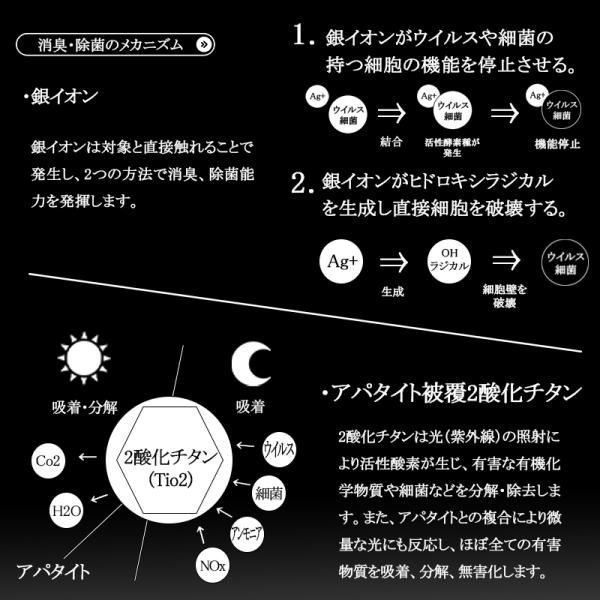 消臭・除菌のメカニズム

・銀イオン

銀イオンは対象と直接触れることで発生し、2つの方法で消臭、除菌能力を発揮します。

1. 銀イオンがウイルスや細菌の持つ細胞の機能を停止させる。

Ag+ ウイルス 細菌 ⇒ Ag+ ウイルス 細菌 ⇒ Ag+ ウイルス 細菌

結合　活性酵素種が発生　機能停止

2. 銀イオンがヒドロキシラジカルを生成し直接細胞を破壊する。

Ag+ ⇒ OH ラジカル ⇒ ウイルス 細菌

生成　細胞壁を破壊

吸着・分解　吸着

2酸化チタン (Tio2)

Co2　H2O　ウイルス　細菌　アンモニア　NOx

アパタイト

・アパタイト被覆2酸化チタン

2酸化チタンは光（紫外線）の照射により活性酸素が生じ、有害な有機化学物質や細菌などを分解・除去します。また、アパタイトとの複合により微量な光にも反応し、ほぼ全ての有害物質を吸着、分解、無害化します。